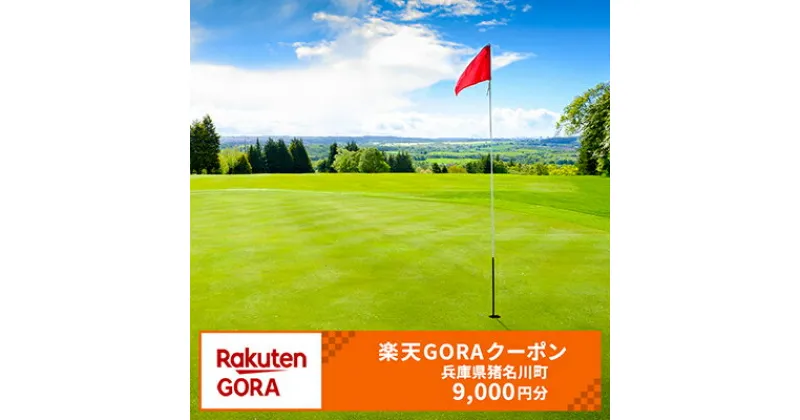 Rakuten
GORA

楽天GORAクーポン
兵庫県猪名川町
9,000円分